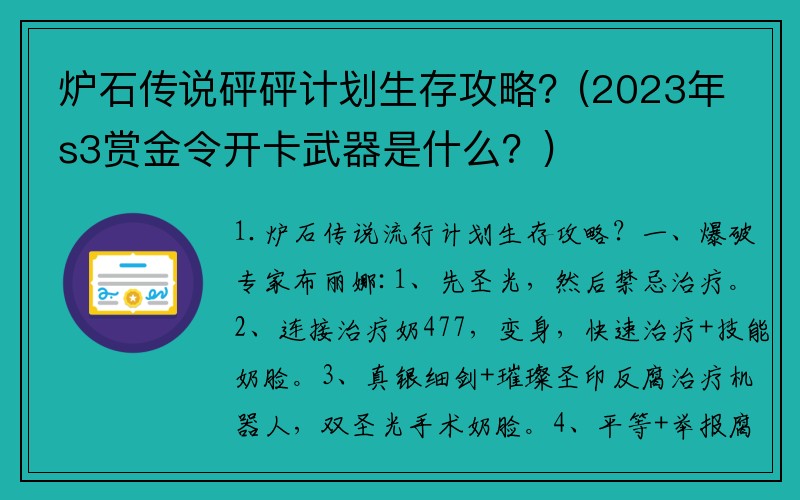 炉石传说砰砰计划生存攻略？(2023年s3赏金令开卡武器是什么？)

1. 炉石传说流行计划生存攻略？一、爆破专家布丽娜：1、先圣光，然后禁忌治疗。2、连接治疗奶477，变身，快速治疗+技能奶脸。3、真银细剑+璀璨圣印反腐治疗机器人，双圣光手术奶脸。4、平等+举报腐